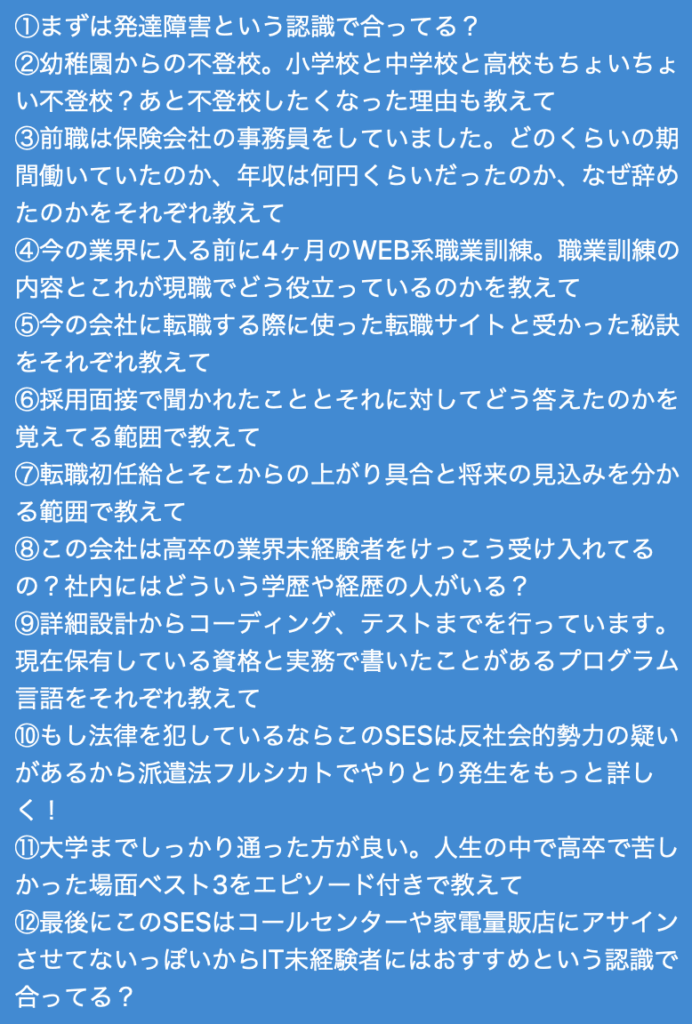 ①まずは発達障害という認識で合ってる？
②幼稚園からの不登校。小学校と中学校と高校もちょいちょい不登校？あと不登校したくなった理由も教えて
③前職は保険会社の事務員をしていました。どのくらいの期間働いていたのか、年収は何円くらいだったのか、なぜ辞めたのかをそれぞれ教えて
④今の業界に入る前に4ヶ月のWEB系職業訓練。職業訓練の内容とこれが現職でどう役立っているのかを教えて
⑤今の会社に転職する際に使った転職サイトと受かった秘訣をそれぞれ教えて
⑥採用面接で聞かれたこととそれに対してどう答えたのかを覚えてる範囲で教えて
⑦転職初任給とそこからの上がり具合と将来の見込みを分かる範囲で教えて
⑧この会社は高卒の業界未経験者をけっこう受け入れてるの？社内にはどういう学歴や経歴の人がいる？
⑨詳細設計からコーディング、テストまでを行っています。現在保有している資格と実務で書いたことがあるプログラム言語をそれぞれ教えて
⑩もし法律を犯しているならこのSESは反社会的勢力の疑いがあるから派遣法フルシカトでやりとり発生をもっと詳しく！
⑪大学までしっかり通った方が良い。人生の中で高卒で苦しかった場面ベスト3をエピソード付きで教えて
⑫最後にこのSESはコールセンターや家電量販店にアサインさせてないっぽいからIT未経験者にはおすすめという認識で合ってる？